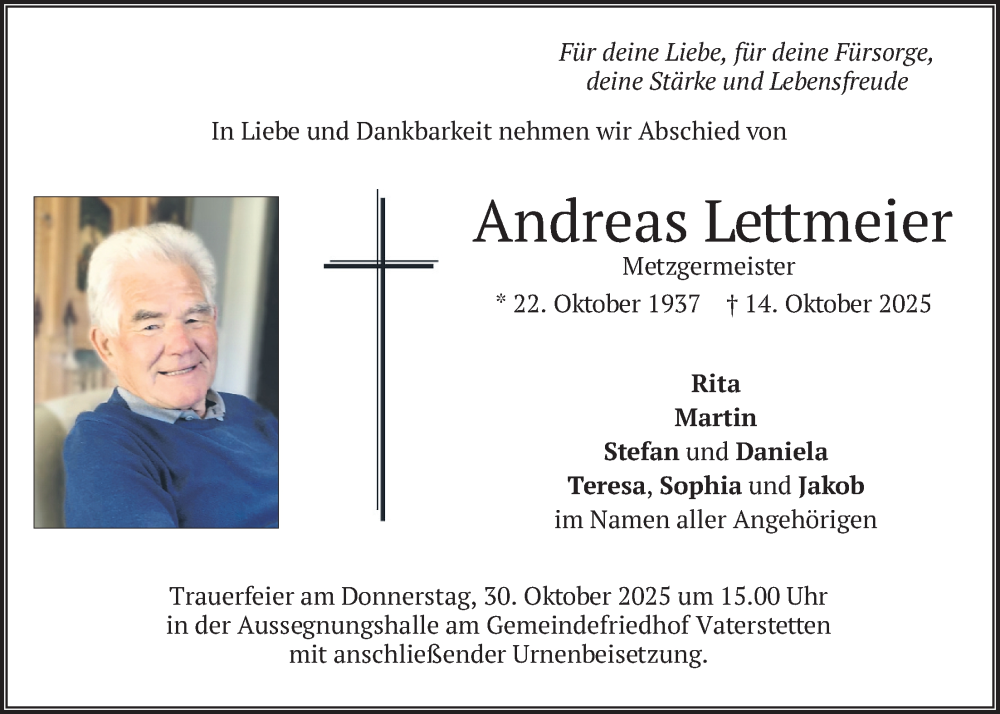 Für deine Liebe, für deine Fürsorge,
deine Stärke und Lebensfreude

In Liebe und Dankbarkeit nehmen wir Abschied von

Andreas Lettmeier
Metzgermeister
* 22. Oktober 1937 † 14. Oktober 2025

Rita
Martin
Stefan und Daniela
Teresa, Sophia und Jakob
im Namen aller Angehörigen

Trauerfeier am Donnerstag, 30. Oktober 2025 um 15.00 Uhr
in der Aussegnungshalle am Gemeindefriedhof Vaterstetten
mit anschließender Urnenbeisetzung.